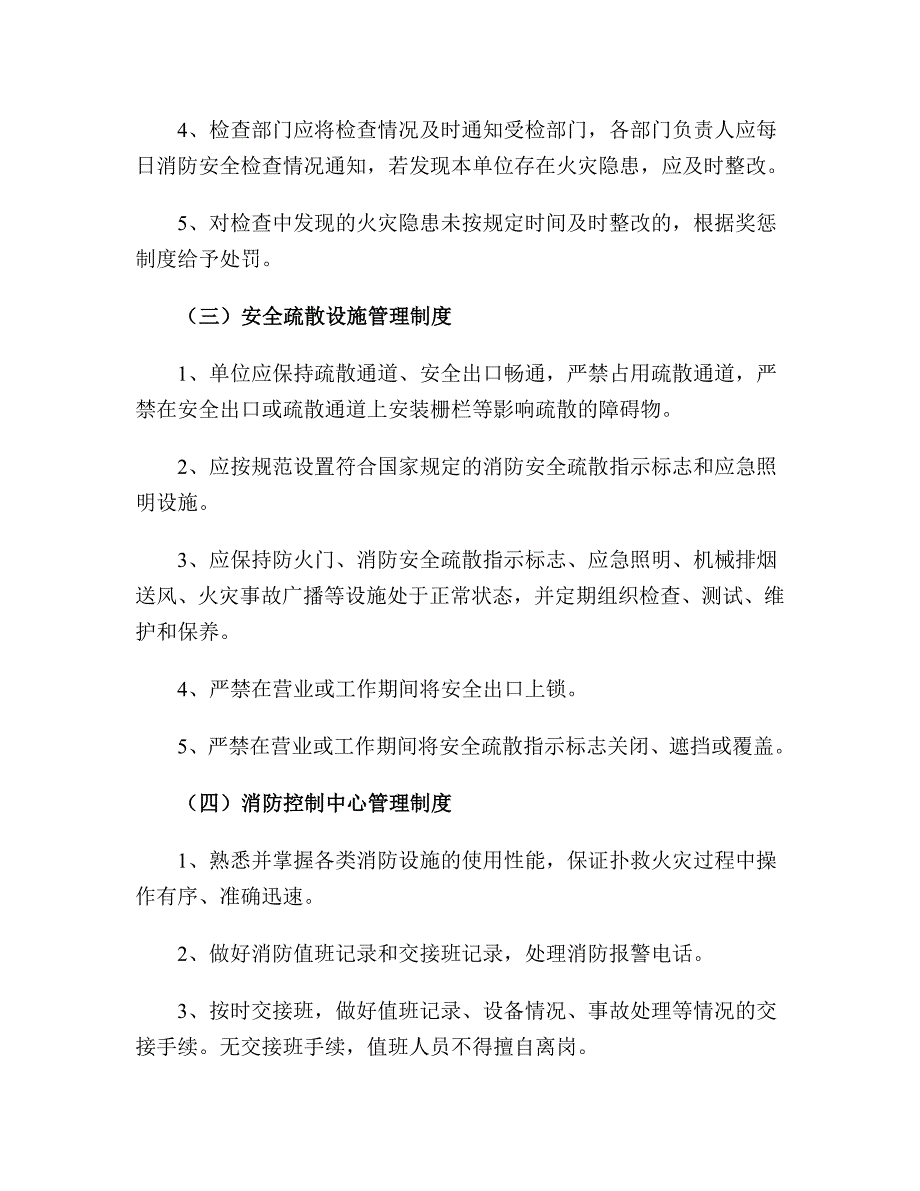 4、检查部门应将检查情况及时通知受检部门，各部门负责人应每日消防安全检查情况通知，若发现本单位存在火灾隐患，应及时整改。

5、对检查中发现的火灾隐患未按规定时间及时整改的，根据奖惩制度给予处罚。

（三）安全疏散设施管理制度

1、单位应保持疏散通道、安全出口畅通，严禁占用疏散通道，严禁在安全出口或疏散通道上安装栅栏等影响疏散的障碍物。

2、应按规范设置符合国家规定的消防安全疏散指示标志和应急照明设施。

3、应保持防火门、消防安全疏散指示标志、应急照明、机械排烟送风、火灾事故广播等设施处于正常状态，并定期组织检查、测试、维护和保养。

4、严禁在营业或工作期间将安全出口上锁。

5、严禁在营业或工作期间将安全疏散指示标志关闭、遮挡或覆盖。

（四）消防控制中心管理制度

1、熟悉并掌握各类消防设施的使用性能，保证扑救火灾过程中操作有序、准确迅速。

2、做好消防值班记录和交接班记录，处理消防报警电话。

3、按时交接班，做好值班记录、设备情况、事故处理等情况的交接手续。无交接班手续，值班人员不得擅自离岗。